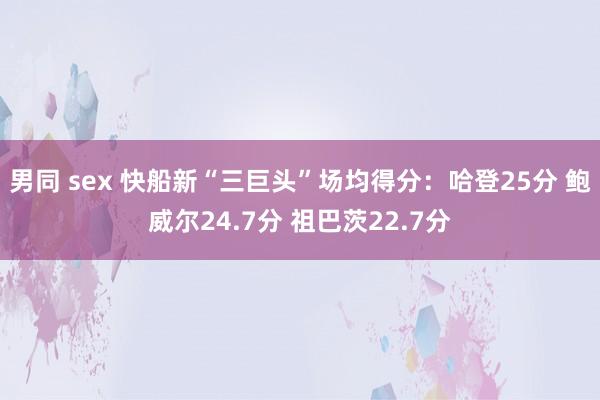 男同 sex 快船新“三巨头”场均得分：哈登25分 鲍威尔24.7分 祖巴茨22.7分